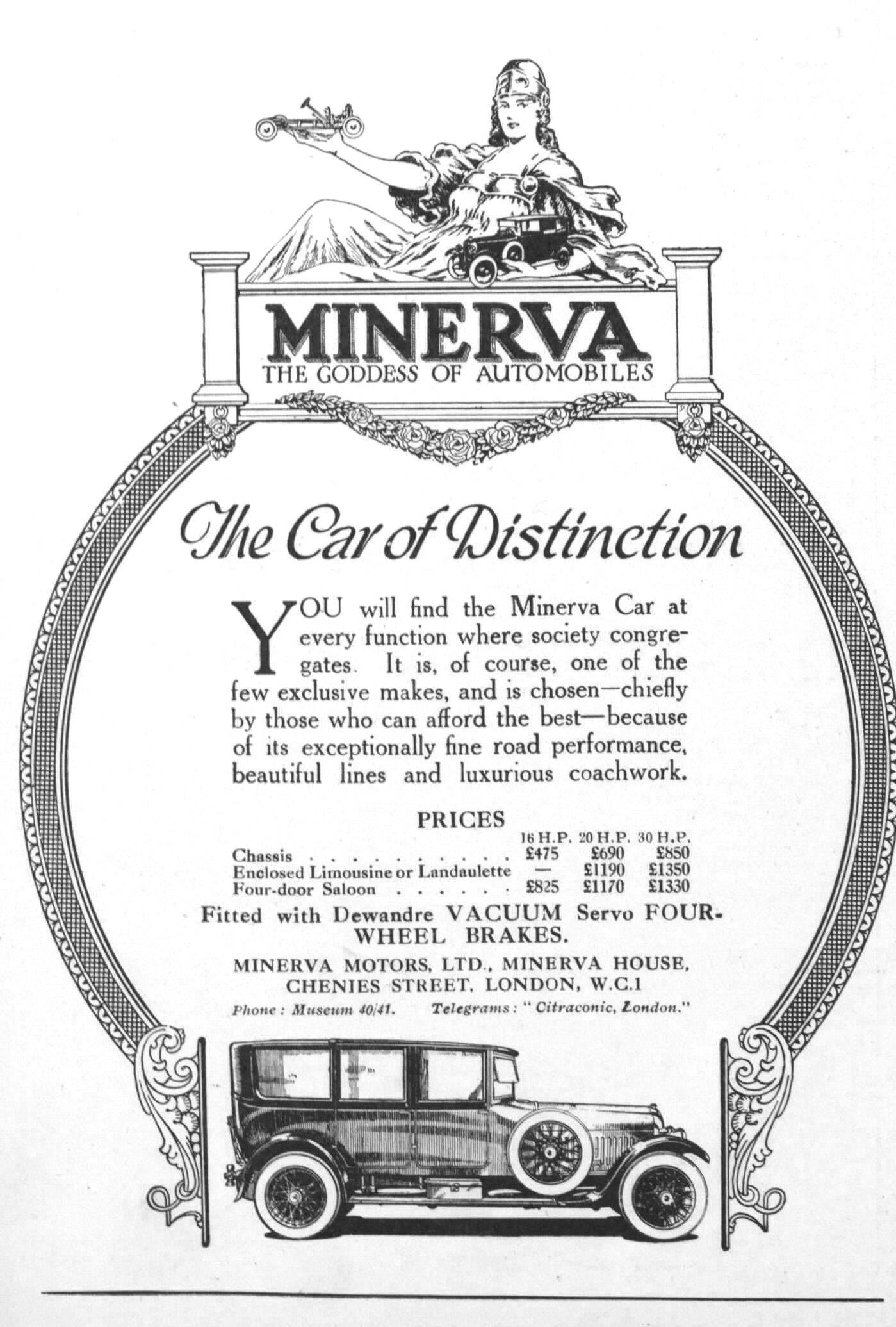 MINERVA
THE GODDESS OF AUTOMOBILES

The Car of Distinction

YOU will find the Minerva Car at every function where society congregates. It is, of course, one of the few exclusive makes, and is chosen—chiefly by those who can afford the best—because of its exceptionally fine road performance, beautiful lines and luxurious coachwork.

PRICES

| | 16 H.P. | 20 H.P. | 30 H.P. |
|---|---|---|---|
| Chassis | £475 | £690 | £850 |
| Enclosed Limousine or Landaulette | — | £1190 | £1350 |
| Four-door Saloon | £825 | £1170 | £1330 |

Fitted with Dewandre VACUUM Servo FOUR-WHEEL BRAKES.

MINERVA MOTORS, LTD., MINERVA HOUSE,
CHENIES STREET, LONDON, W.C.1
Phone: Museum 40/41. Telegrams: "Citraconic, London."